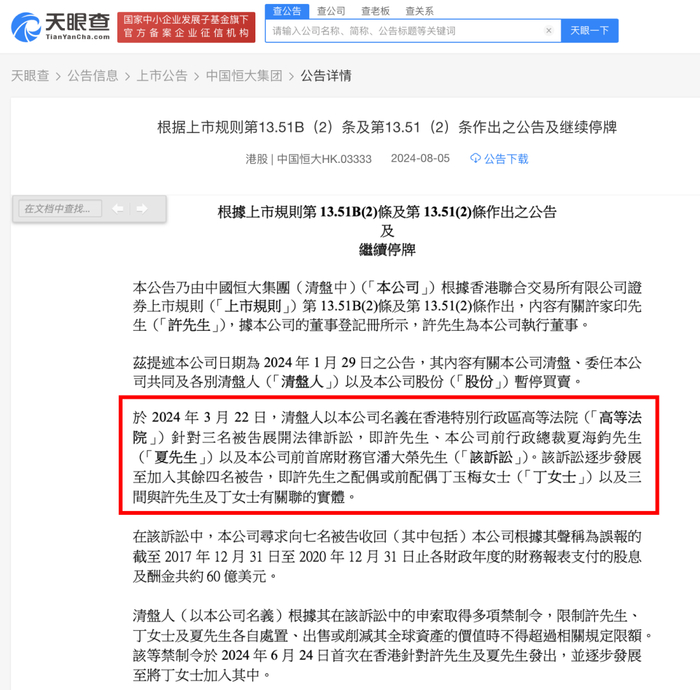 天眼查
TianYanCha.com
国家中小企业发展子基金旗下
官方备案企业征信机构

查公告 查公司 查老板 查关系
请输入公司名称、简称、公告标题等关键词
天眼一下

天眼查 > 公告信息 > 上市公告 > 中国恒大集团 > 公告详情

根据上市规则第13.51B（2）条及第13.51（2）条作出之公告及继续停牌

港股 | 中国恒大HK.03333 2024-08-05 公告下载

在文档中查找...

根據上市規則第 13.51B(2)條及第 13.51(2)條作出之公告
及
繼續停牌

本公告乃由中國恒大集團（清盤中）（「本公司」）根據香港聯合交易所有限公司證券上市規則（「上市規則」）第 13.51B(2)條及第 13.51(2)條作出，內容有關許家印先生（「許先生」），據本公司的董事登記冊所示，許先生為本公司執行董事。

茲提述本公司日期為 2024 年 1 月 29 日之公告，其內容有關本公司清盤、委任本公司共同及各別清盤人（「清盤人」）以及本公司股份（「股份」）暫停買賣。

於 2024 年 3 月 22 日，清盤人以本公司名義在香港特別行政區高等法院（「高等法院」）針對三名被告展開法律訴訟，即許先生、本公司前行政總裁夏海鈞先生（「夏先生」）以及本公司前首席財務官潘大榮先生（「該訴訟」）。該訴訟逐步發展至加入其餘四名被告，即許先生之配偶或前配偶丁玉梅女士（「丁女士」）以及三間與許先生及丁女士有關聯的實體。

在該訴訟中，本公司尋求向七名被告收回（其中包括）本公司根據其聲稱為誤報的截至 2017 年 12 月 31 日至 2020 年 12 月 31 日止各財政年度的財務報表支付的股息及酬金共約 60 億美元。

清盤人（以本公司名義）根據其在該訴訟中的申索取得多項禁制令，限制許先生、丁女士及夏先生各自處置、出售或削減其全球資產的價值時不得超過相關規定限額。該等禁制令於 2024 年 6 月 24 日首次在香港針對許先生及夏先生發出，並逐步發展至將丁女士加入其中。